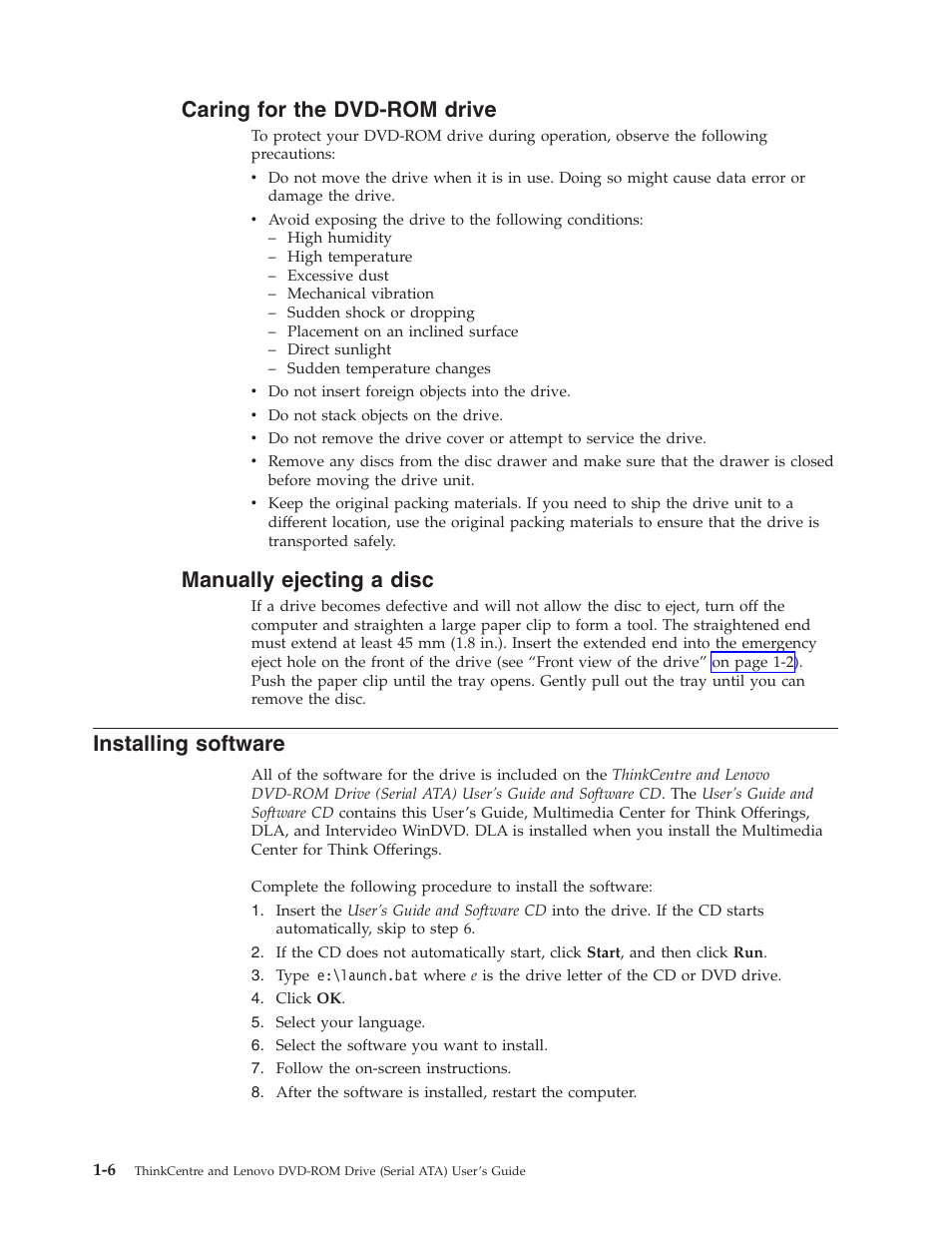 Caring for the DVD-ROM drive

To protect your DVD-ROM drive during operation, observe the following precautions:

• Do not move the drive when it is in use. Doing so might cause data error or damage the drive.
• Avoid exposing the drive to the following conditions:
– High humidity
– High temperature
– Excessive dust
– Mechanical vibration
– Sudden shock or dropping
– Placement on an inclined surface
– Direct sunlight
– Sudden temperature changes
• Do not insert foreign objects into the drive.
• Do not stack objects on the drive.
• Do not remove the drive cover or attempt to service the drive.
• Remove any discs from the disc drawer and make sure that the drawer is closed before moving the drive unit.
• Keep the original packing materials. If you need to ship the drive unit to a different location, use the original packing materials to ensure that the drive is transported safely.

Manually ejecting a disc

If a drive becomes defective and will not allow the disc to eject, turn off the computer and straighten a large paper clip to form a tool. The straightened end must extend at least 45 mm (1.8 in.). Insert the extended end into the emergency eject hole on the front of the drive (see “Front view of the drive” on page 1-2). Push the paper clip until the tray opens. Gently pull out the tray until you can remove the disc.

Installing software

All of the software for the drive is included on the ThinkCentre and Lenovo DVD-ROM Drive (Serial ATA) User’s Guide and Software CD. The User’s Guide and Software CD contains this User’s Guide, Multimedia Center for Think Offerings, DLA, and Intervideo WinDVD. DLA is installed when you install the Multimedia Center for Think Offerings.

Complete the following procedure to install the software:

1. Insert the User’s Guide and Software CD into the drive. If the CD starts automatically, skip to step 6.
2. If the CD does not automatically start, click Start, and then click Run.
3. Type e:\launch.bat where e is the drive letter of the CD or DVD drive.
4. Click OK.
5. Select your language.
6. Select the software you want to install.
7. Follow the on-screen instructions.
8. After the software is installed, restart the computer.

1-6 ThinkCentre and Lenovo DVD-ROM Drive (Serial ATA) User’s Guide